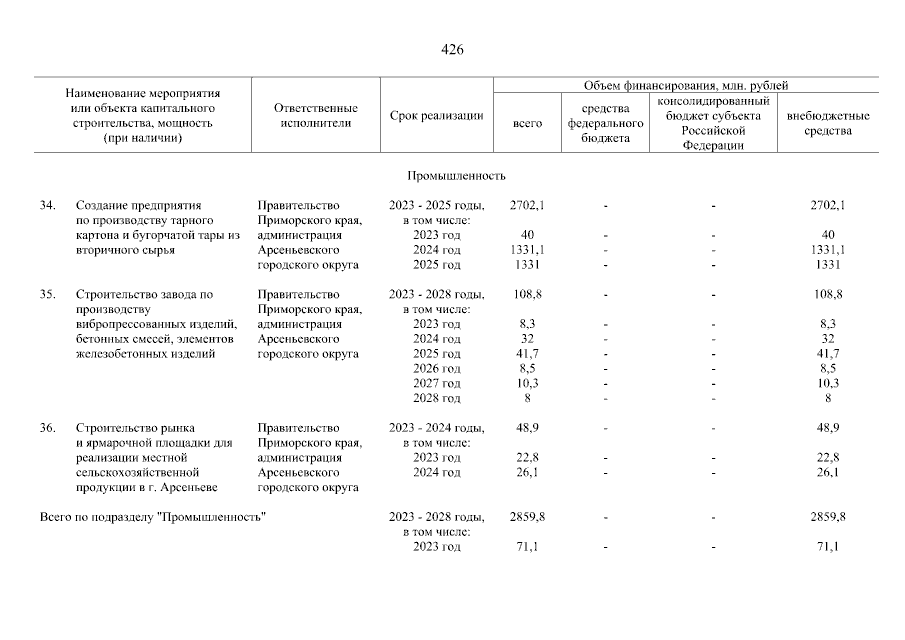 426

| Наименование мероприятия или объекта капитального строительства, мощность (при наличии) | Ответственные исполнители | Срок реализации | Объем финансирования, млн. рублей: всего | средства федерального бюджета | консолидированный бюджет субъекта Российской Федерации | внебюджетные средства |
|---|---|---|---|---|---|---|
| Промышленность | | | | | | |
| 34. Создание предприятия по производству тарного картона и бугорчатой тары из вторичного сырья | Правительство Приморского края, администрация Арсеньевского городского округа | 2023 - 2025 годы, в том числе: | 2702,1 | - | - | 2702,1 |
| | | 2023 год | 40 | - | - | 40 |
| | | 2024 год | 1331,1 | - | - | 1331,1 |
| | | 2025 год | 1331 | - | - | 1331 |
| 35. Строительство завода по производству вибропрессованных изделий, бетонных смесей, элементов железобетонных изделий | Правительство Приморского края, администрация Арсеньевского городского округа | 2023 - 2028 годы, в том числе: | 108,8 | - | - | 108,8 |
| | | 2023 год | 8,3 | - | - | 8,3 |
| | | 2024 год | 32 | - | - | 32 |
| | | 2025 год | 41,7 | - | - | 41,7 |
| | | 2026 год | 8,5 | - | - | 8,5 |
| | | 2027 год | 10,3 | - | - | 10,3 |
| | | 2028 год | 8 | - | - | 8 |
| 36. Строительство рынка и ярмарочной площадки для реализации местной сельскохозяйственной продукции в г. Арсеньеве | Правительство Приморского края, администрация Арсеньевского городского округа | 2023 - 2024 годы, в том числе: | 48,9 | - | - | 48,9 |
| | | 2023 год | 22,8 | - | - | 22,8 |
| | | 2024 год | 26,1 | - | - | 26,1 |
| Всего по подразделу "Промышленность" | | 2023 - 2028 годы, в том числе: | 2859,8 | - | - | 2859,8 |
| | | 2023 год | 71,1 | - | - | 71,1 |